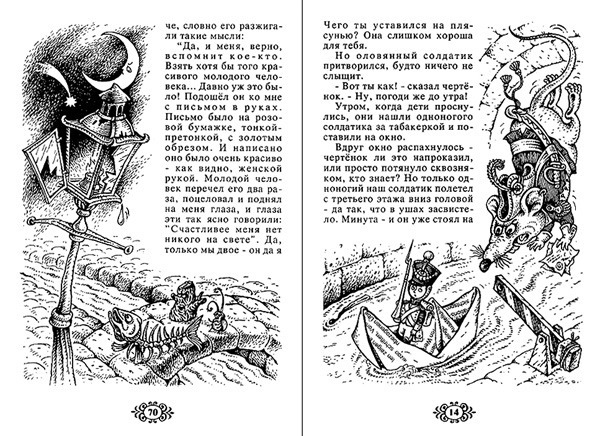 че, словно его разжигали такие мысли:

"Да, и меня, верно, вспомнит кое-кто. Взять хотя бы того красивого молодого человека... Давно уж это было! Подошёл он ко мне с письмом в руках. Письмо было на розовой бумажке, тонкой-претонкой, с золотым обрезом. И написано оно было очень красиво - как видно, женской рукой. Молодой человек перечел его два раза, поцеловал и поднял на меня глаза, и глаза эти так ясно говорили: "Счастливее меня нет никого на свете". Да, только мы двое - он да я

70

Чего ты уставился на плясунью? Она слишком хороша для тебя.

Но оловянный солдатик притворился, будто ничего не слышит.

- Вот ты как! - сказал чертёнок. - Ну, погоди же до утра!

Утром, когда дети проснулись, они нашли одноногого солдатика за табакеркой и поставили на окно.

Вдруг окно распахнулось - чертёнок ли это напроказил, или просто потянуло сквозняком, кто знает? Но только одноногий наш солдатик полетел с третьего этажа вниз головой - да так, что в ушах засвистело. Минута - и он уже стоял на

14